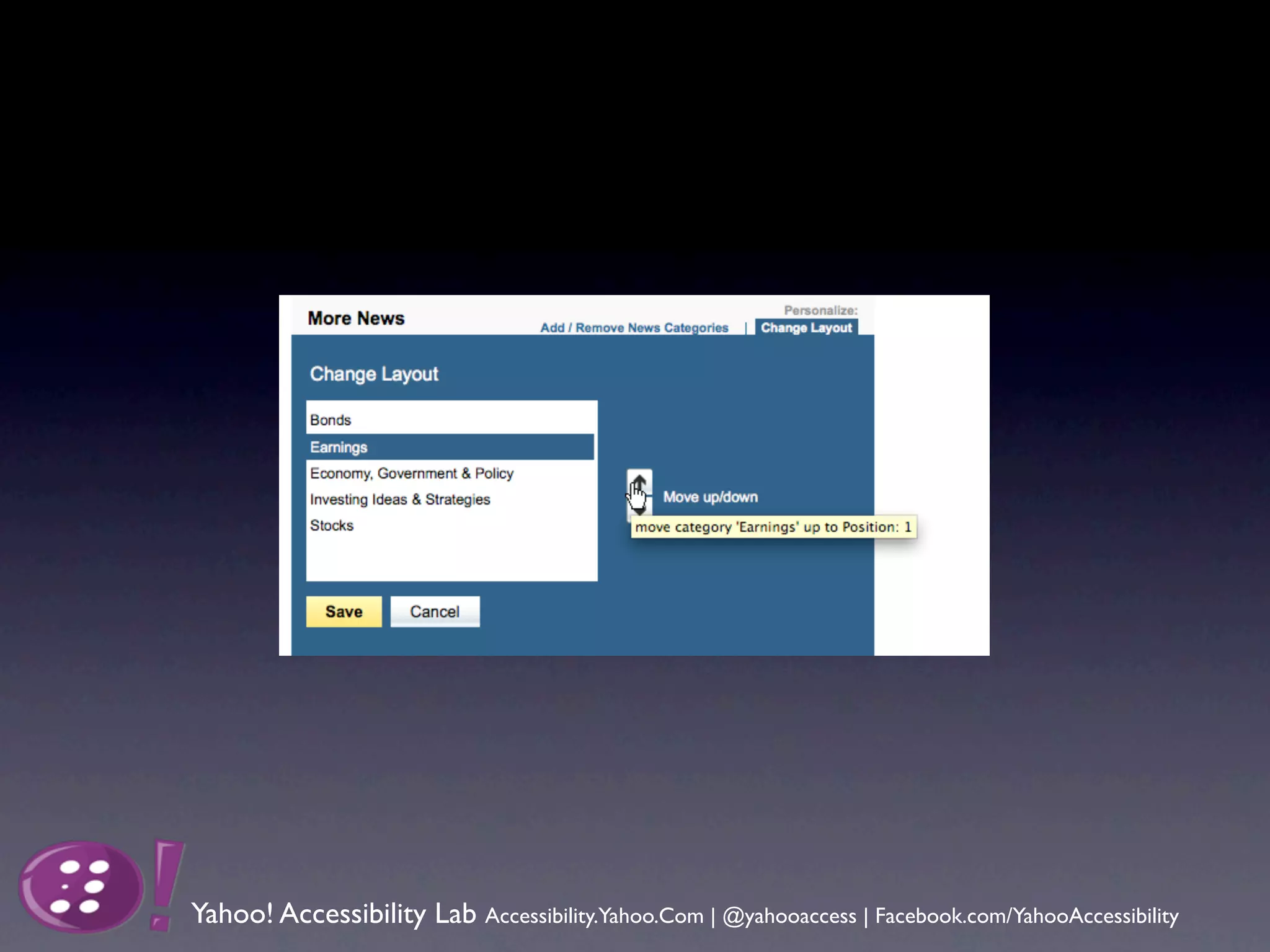 More News

Personalize:
Add / Remove News Categories | Change Layout

Change Layout

Bonds
Earnings
Economy, Government & Policy
Investing Ideas & Strategies
Stocks

Move up/down

move category 'Earnings' up to Position: 1

Save Cancel

Yahoo! Accessibility Lab Accessibility.Yahoo.Com | @yahooaccess | Facebook.com/YahooAccessibility